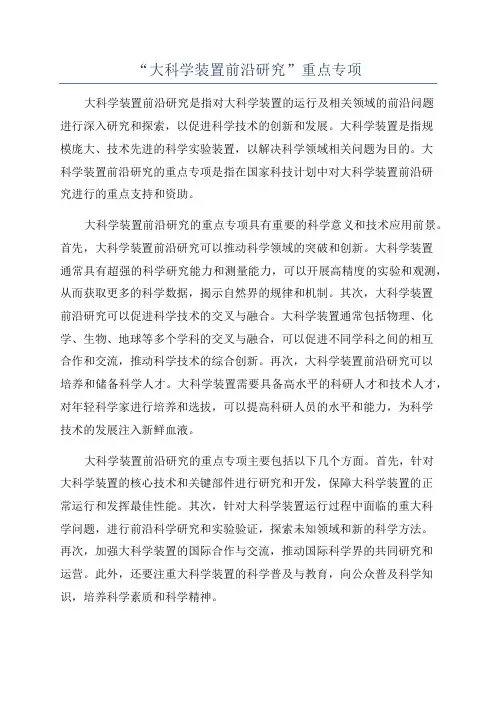 “大科学装置前沿研究”重点专项

大科学装置前沿研究是指对大科学装置的运行及相关领域的前沿问题进行深入研究和探索，以促进科学技术的创新和发展。大科学装置是指规模庞大、技术先进的科学实验装置，以解决科学领域相关问题为目的。大科学装置前沿研究的重点专项是指在国家科技计划中对大科学装置前沿研究进行的重点支持和资助。

大科学装置前沿研究的重点专项具有重要的科学意义和技术应用前景。首先，大科学装置前沿研究可以推动科学领域的突破和创新。大科学装置通常具有超强的科学研究能力和测量能力，可以开展高精度的实验和观测，从而获取更多的科学数据，揭示自然界的规律和机制。其次，大科学装置前沿研究可以促进科学技术的交叉与融合。大科学装置通常包括物理、化学、生物、地球等多个学科的交叉与融合，可以促进不同学科之间的相互合作和交流，推动科学技术的综合创新。再次，大科学装置前沿研究可以培养和储备科学人才。大科学装置需要具备高水平的科研人才和技术人才，对年轻科学家进行培养和选拔，可以提高科研人员的水平和能力，为科学技术的发展注入新鲜血液。

大科学装置前沿研究的重点专项主要包括以下几个方面。首先，针对大科学装置的核心技术和关键部件进行研究和开发，保障大科学装置的正常运行和发挥最佳性能。其次，针对大科学装置运行过程中面临的重大科学问题，进行前沿科学研究和实验验证，探索未知领域和新的科学方法。再次，加强大科学装置的国际合作与交流，推动国际科学界的共同研究和运营。此外，还要注重大科学装置的科学普及与教育，向公众普及科学知识，培养科学素质和科学精神。